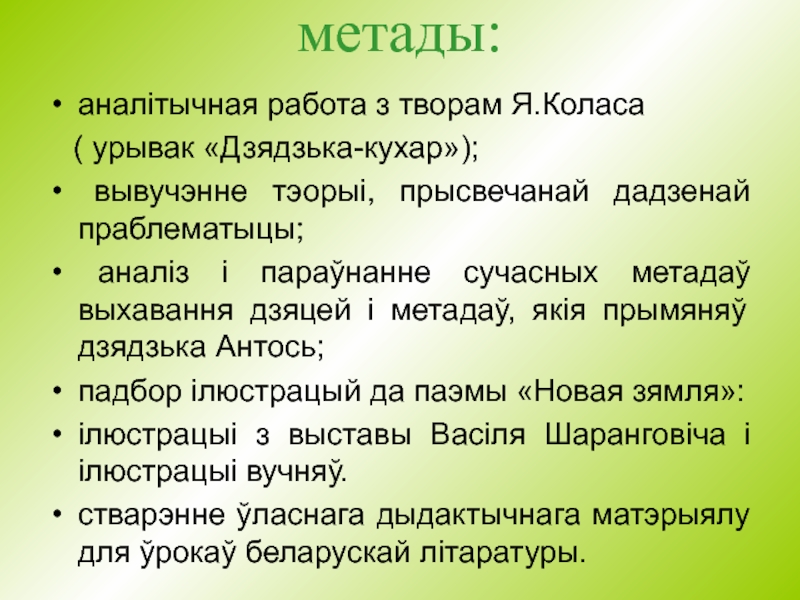 метады:

• аналітычная работа з творам Я.Коласа ( урывак «Дзядзька-кухар»);

• вывучэнне тэорыі, прысвечанай дадзенай праблематыцы;

• аналіз і параўнанне сучасных метадаў выхавання дзяцей і метадаў, якія прымяняў дзядзька Антось;

• падбор ілюстрацый да паэмы «Новая зямля»:

• ілюстрацыі з выставы Васіля Шаранговіча і ілюстрацыі вучняў.

• стварэнне ўласнага дыдактычнага матэрыялу для ўрокаў беларускай літаратуры.